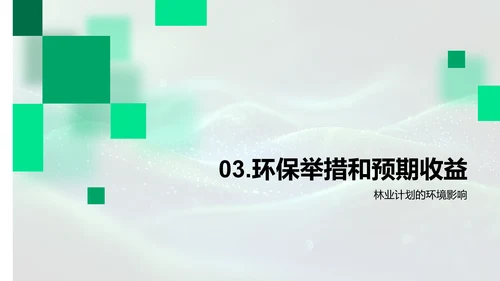 03.环保举措和预期收益

林业计划的环境影响